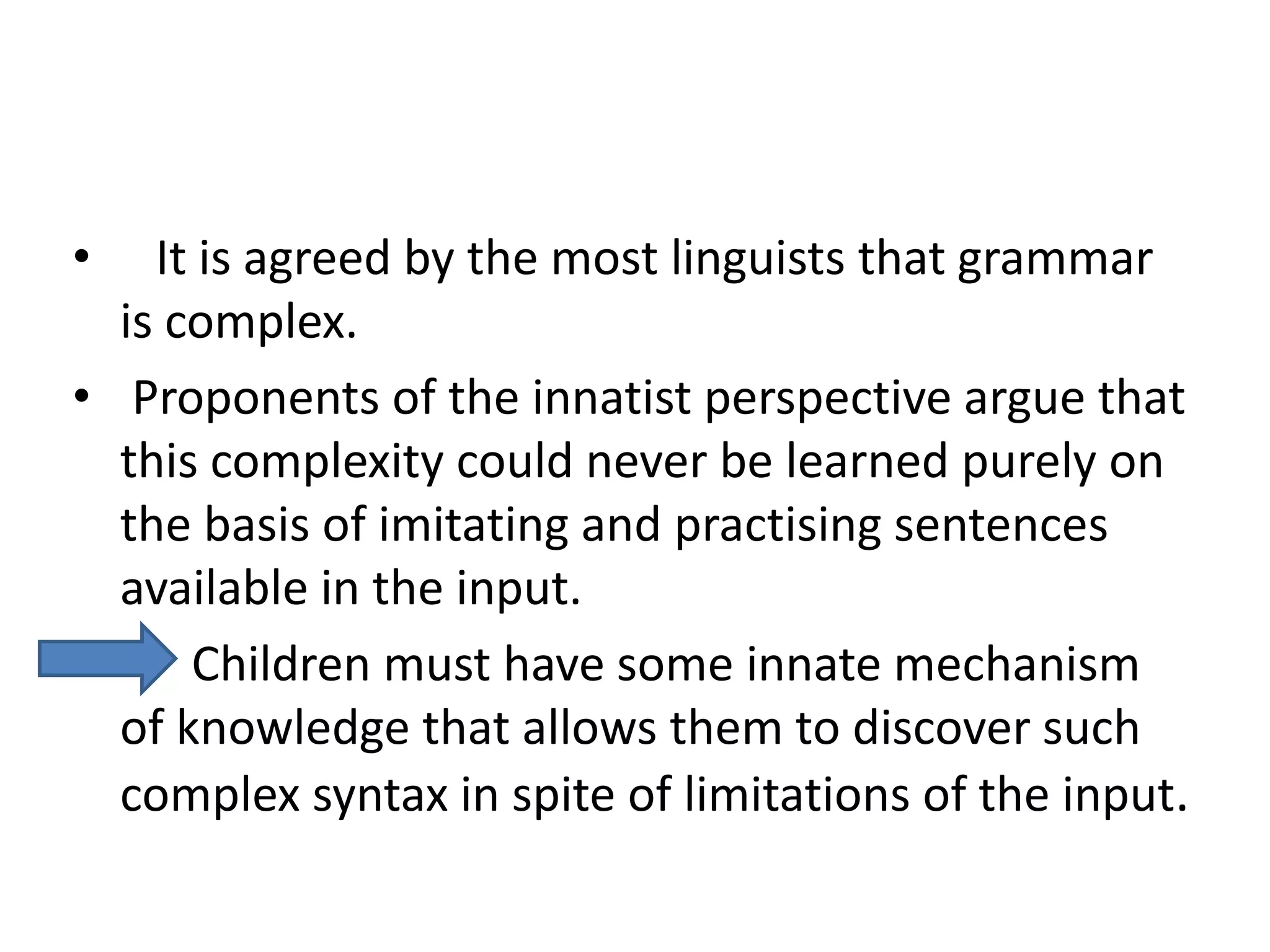 • It is agreed by the most linguists that grammar is complex.

• Proponents of the innatist perspective argue that this complexity could never be learned purely on the basis of imitating and practising sentences available in the input.

Children must have some innate mechanism of knowledge that allows them to discover such complex syntax in spite of limitations of the input.